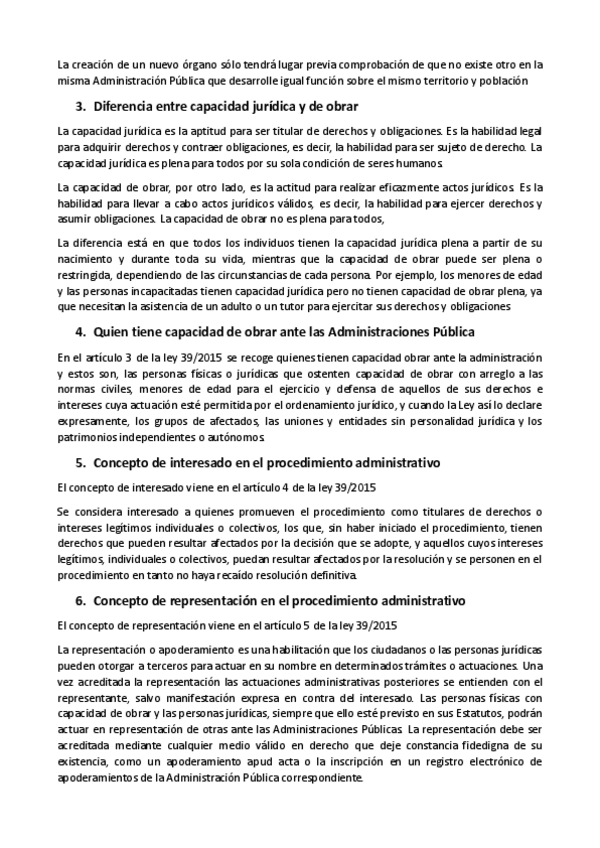 La creación de un nuevo órgano sólo tendrá lugar previa comprobación de que no existe otro en la misma Administración Pública que desarrolle igual función sobre el mismo territorio y población

3. Diferencia entre capacidad jurídica y de obrar

La capacidad jurídica es la aptitud para ser titular de derechos y obligaciones. Es la habilidad legal para adquirir derechos y contraer obligaciones, es decir, la habilidad para ser sujeto de derecho. La capacidad jurídica es plena para todos por su sola condición de seres humanos.

La capacidad de obrar, por otro lado, es la actitud para realizar eficazmente actos jurídicos. Es la habilidad para llevar a cabo actos jurídicos válidos, es decir, la habilidad para ejercer derechos y asumir obligaciones. La capacidad de obrar no es plena para todos,

La diferencia está en que todos los individuos tienen la capacidad jurídica plena a partir de su nacimiento y durante toda su vida, mientras que la capacidad de obrar puede ser plena o restringida, dependiendo de las circunstancias de cada persona. Por ejemplo, los menores de edad y las personas incapacitadas tienen capacidad jurídica pero no tienen capacidad de obrar plena, ya que necesitan la asistencia de un adulto o un tutor para ejercitar sus derechos y obligaciones

4. Quien tiene capacidad de obrar ante las Administraciones Pública

En el artículo 3 de la ley 39/2015 se recoge quienes tienen capacidad obrar ante la administración y estos son, las personas físicas o jurídicas que ostenten capacidad de obrar con arreglo a las normas civiles, menores de edad para el ejercicio y defensa de aquellos de sus derechos e intereses cuya actuación esté permitida por el ordenamiento jurídico, y cuando la Ley así lo declare expresamente, los grupos de afectados, las uniones y entidades sin personalidad jurídica y los patrimonios independientes o autónomos.

5. Concepto de interesado en el procedimiento administrativo

El concepto de interesado viene en el artículo 4 de la ley 39/2015

Se considera interesado a quienes promueven el procedimiento como titulares de derechos o intereses legítimos individuales o colectivos, los que, sin haber iniciado el procedimiento, tienen derechos que pueden resultar afectados por la decisión que se adopte, y aquellos cuyos intereses legítimos, individuales o colectivos, puedan resultar afectados por la resolución y se personen en el procedimiento en tanto no haya recaído resolución definitiva.

6. Concepto de representación en el procedimiento administrativo

El concepto de representación viene en el artículo 5 de la ley 39/2015

La representación o apoderamiento es una habilitación que los ciudadanos o las personas jurídicas pueden otorgar a terceros para actuar en su nombre en determinados trámites o actuaciones. Una vez acreditada la representación las actuaciones administrativas posteriores se entienden con el representante, salvo manifestación expresa en contra del interesado. Las personas físicas con capacidad de obrar y las personas jurídicas, siempre que ello esté previsto en sus Estatutos, podrán actuar en representación de otras ante las Administraciones Públicas. La representación debe ser acreditada mediante cualquier medio válido en derecho que deje constancia fidedigna de su existencia, como un apoderamiento apud acta o la inscripción en un registro electrónico de apoderamientos de la Administración Pública correspondiente.